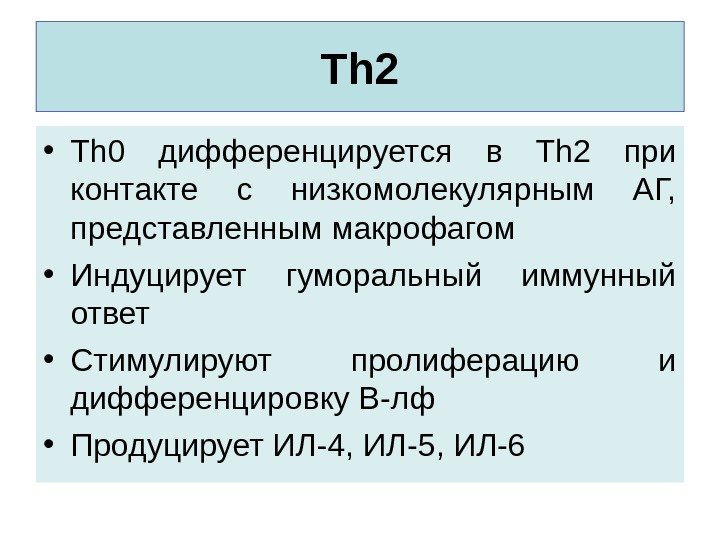 Th2

• Th0 дифференцируется в Th2 при контакте с низкомолекулярным АГ, представленным макрофагом
• Индуцирует гуморальный иммунный ответ
• Стимулируют пролиферацию и дифференцировку В-лф
• Продуцирует ИЛ-4, ИЛ-5, ИЛ-6